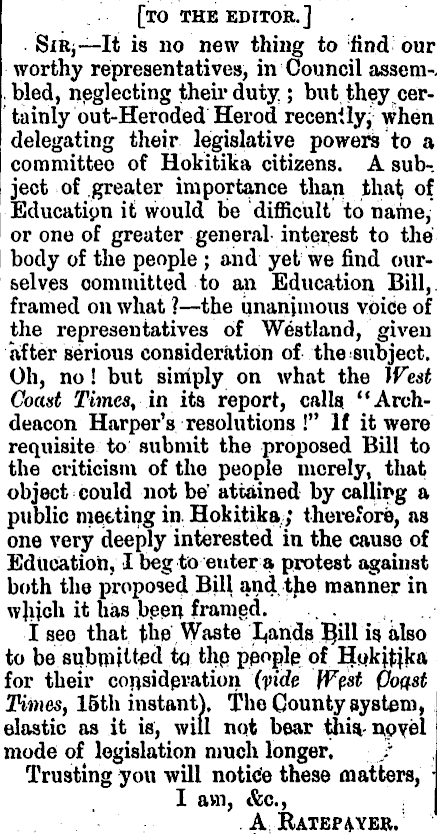 [TO THE EDITOR.]

SIR,—It is no new thing to find our worthy representatives, in Council assembled, neglecting their duty; but they certainly out-Heroded Herod recently, when delegating their legislative powers to a committee of Hokitika citizens. A subject of greater importance than that of Education it would be difficult to name, or one of greater general interest to the body of the people; and yet we find ourselves committed to an Education Bill, framed on what?—the unanimous voice of the representatives of Westland, given after serious consideration of the subject. Oh, no! but simply on what the West Coast Times, in its report, calls "Archdeacon Harper's resolutions!" If it were requisite to submit the proposed Bill to the criticism of the people merely, that object could not be attained by calling a public meeting in Hokitika; therefore, as one very deeply interested in the cause of Education, I beg to enter a protest against both the proposed Bill and the manner in which it has been framed.

I see that the Waste Lands Bill is also to be submitted to the people of Hokitika for their consideration (vide West Coast Times, 15th instant). The County system, elastic as it is, will not bear this novel mode of legislation much longer.

Trusting you will notice these matters,
I am, &c.,
A RATEPAYER.